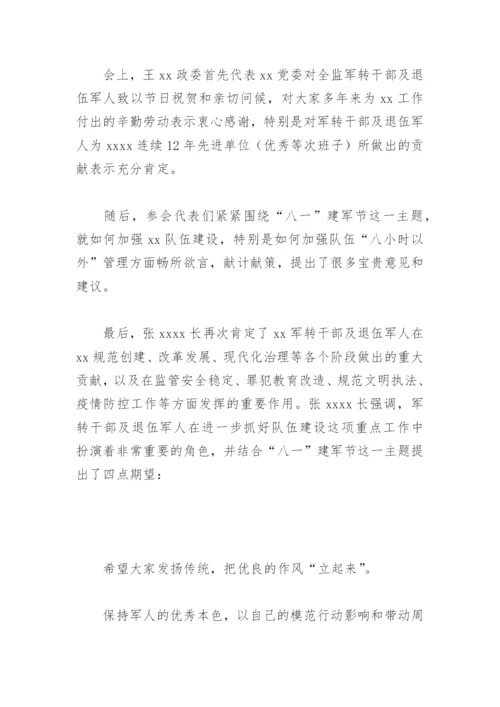 会上，王 xx 政委首先代表 xx 党委对全监军转干部及退伍军人致以节日祝贺和亲切问候，对大家多年来为 xx 工作付出的辛勤劳动表示衷心感谢，特别是对军转干部及退伍军人为 xxxx 连续 12 年先进单位（优秀等次班子）所做出的贡献表示充分肯定。

随后，参会代表们紧紧围绕“八一”建军节这一主题，就如何加强 xx 队伍建设，特别是如何加强队伍“八小时以外”管理方面畅所欲言，献计献策，提出了很多宝贵意见和建议。

最后，张 xxxx 长再次肯定了 xx 军转干部及退伍军人在 xx 规范创建、改革发展、现代化治理等各个阶段做出的重大贡献，以及在监管安全稳定、罪犯教育改造、规范文明执法、疫情防控工作等方面发挥的重要作用。张 xxxx 长强调，军转干部及退伍军人在进一步抓好队伍建设这项重点工作中扮演着非常重要的角色，并结合“八一”建军节这一主题提出了四点期望：

希望大家发扬传统，把优良的作风“立起来”。

保持军人的优秀本色，以自己的模范行动影响和带动周